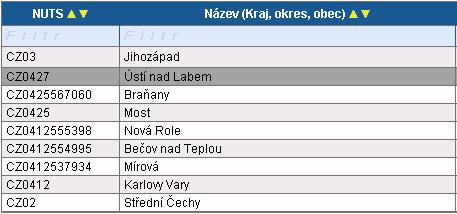 | NUTS ▲▼ | Název (Kraj, okres, obec) ▲▼ |
|---|---|
| Filtr | Filtr |
| CZ03 | Jihozápad |
| CZ0427 | Ústí nad Labem |
| CZ0425567060 | Braňany |
| CZ0425 | Most |
| CZ0412555398 | Nová Role |
| CZ0412554995 | Bečov nad Teplou |
| CZ0412537934 | Mírová |
| CZ0412 | Karlovy Vary |
| CZ02 | Střední Čechy |